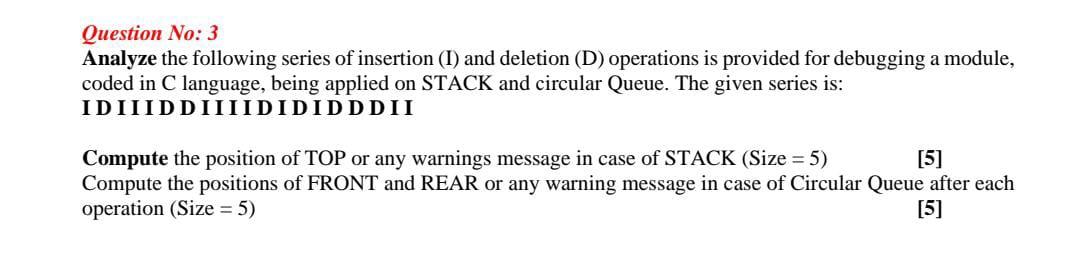 Question No: 3
Analyze the following series of insertion (I) and deletion (D) operations is provided for debugging a module, coded in C language, being applied on STACK and circular Queue. The given series is:
I D I I I D D I I I I D I D I D D D I I

Compute the position of TOP or any warnings message in case of STACK (Size = 5) [5]
Compute the positions of FRONT and REAR or any warning message in case of Circular Queue after each operation (Size = 5) [5]